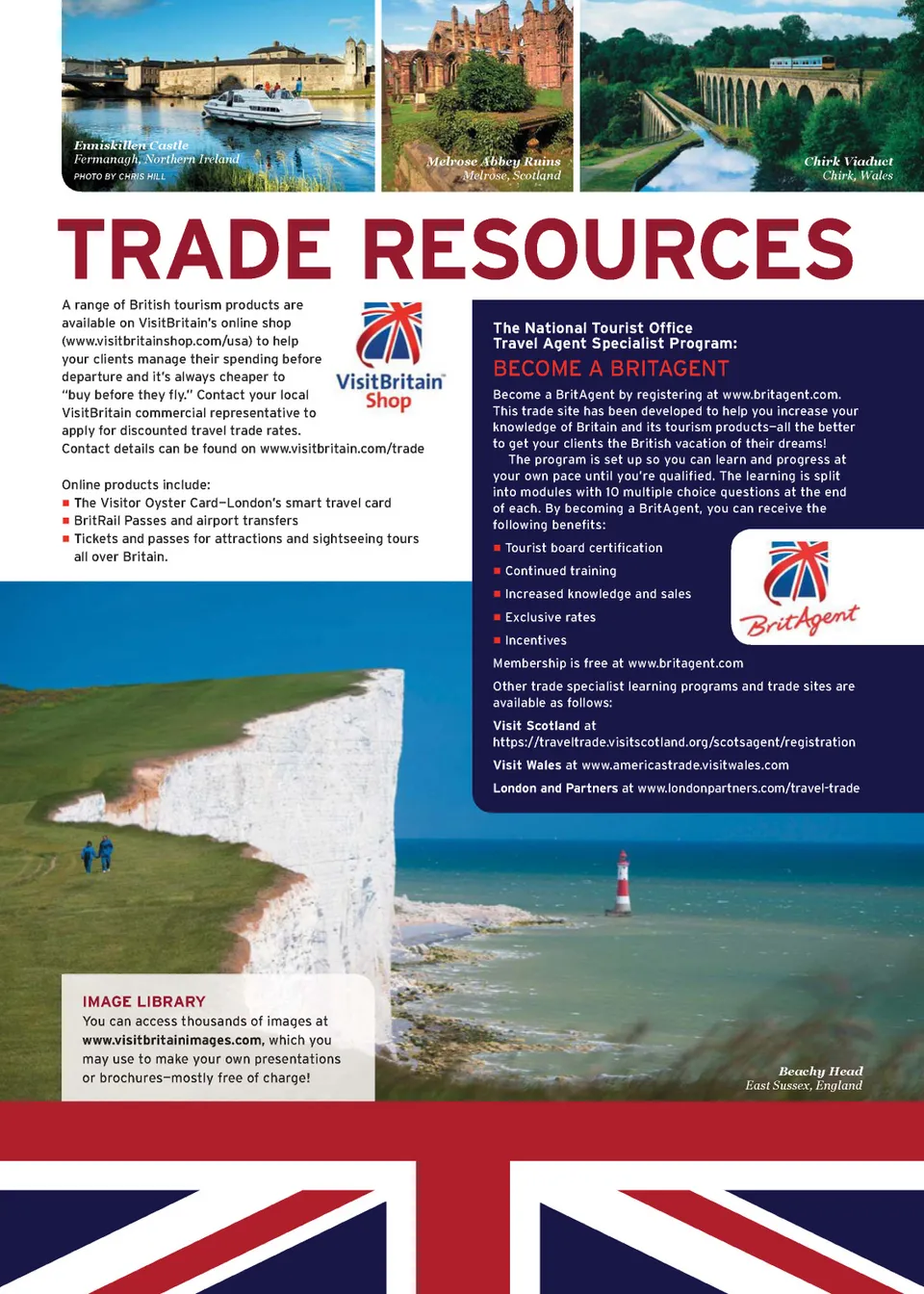 Enniskillen Castle
Fermanagh, Northern Ireland
PHOTO BY CHRIS HILL

Melrose Abbey Ruins
Melrose, Scotland

Chirk Viaduct
Chirk, Wales

TRADE RESOURCES

A range of British tourism products are available on VisitBritain's online shop (www.visitbritainshop.com/usa) to help your clients manage their spending before departure and it's always cheaper to "buy before they fly." Contact your local VisitBritain commercial representative to apply for discounted travel trade rates. Contact details can be found on www.visitbritain.com/trade

VisitBritain Shop

Online products include:
■ The Visitor Oyster Card—London's smart travel card
■ BritRail Passes and airport transfers
■ Tickets and passes for attractions and sightseeing tours all over Britain.

The National Tourist Office
Travel Agent Specialist Program:
BECOME A BRITAGENT

Become a BritAgent by registering at www.britagent.com. This trade site has been developed to help you increase your knowledge of Britain and its tourism products—all the better to get your clients the British vacation of their dreams!

The program is set up so you can learn and progress at your own pace until you're qualified. The learning is split into modules with 10 multiple choice questions at the end of each. By becoming a BritAgent, you can receive the following benefits:

■ Tourist board certification
■ Continued training
■ Increased knowledge and sales
■ Exclusive rates
■ Incentives

BritAgent

Membership is free at www.britagent.com

Other trade specialist learning programs and trade sites are available as follows:

Visit Scotland at https://traveltrade.visitscotland.org/scotsagent/registration

Visit Wales at www.americastrade.visitwales.com

London and Partners at www.londonpartners.com/travel-trade

IMAGE LIBRARY
You can access thousands of images at www.visitbritainimages.com, which you may use to make your own presentations or brochures—mostly free of charge!

Beachy Head
East Sussex, England